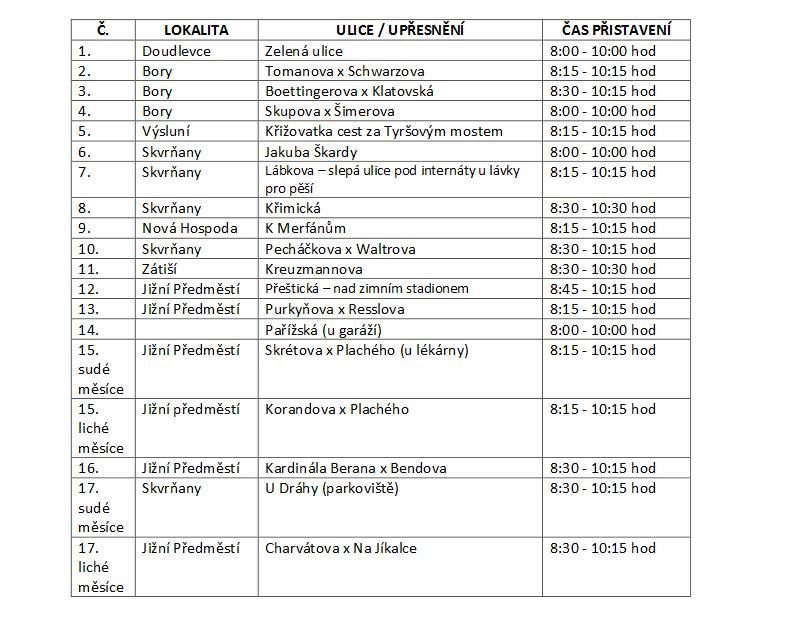 | Č. | LOKALITA | ULICE / UPŘESNĚNÍ | ČAS PŘISTAVENÍ |
|---|---|---|---|
| 1. | Doudlevce | Zelená ulice | 8:00 - 10:00 hod |
| 2. | Bory | Tomanova x Schwarzova | 8:15 - 10:15 hod |
| 3. | Bory | Boettingerova x Klatovská | 8:30 - 10:15 hod |
| 4. | Bory | Skupova x Šimerova | 8:00 - 10:00 hod |
| 5. | Výsluní | Křižovatka cest za Tyršovým mostem | 8:15 - 10:15 hod |
| 6. | Skvrňany | Jakuba Škardy | 8:00 - 10:00 hod |
| 7. | Skvrňany | Lábkova – slepá ulice pod internáty u lávky pro pěší | 8:15 - 10:15 hod |
| 8. | Skvrňany | Křimická | 8:30 - 10:30 hod |
| 9. | Nová Hospoda | K Merfánům | 8:15 - 10:15 hod |
| 10. | Skvrňany | Pecháčkova x Waltrova | 8:30 - 10:15 hod |
| 11. | Zátiší | Kreuzmannova | 8:30 - 10:30 hod |
| 12. | Jižní Předměstí | Přeštická – nad zimním stadionem | 8:45 - 10:15 hod |
| 13. | Jižní Předměstí | Purkyňova x Resslova | 8:15 - 10:15 hod |
| 14. | | Pařížská (u garáží) | 8:00 - 10:00 hod |
| 15. sudé měsíce | Jižní Předměstí | Skrétova x Plachého (u lékárny) | 8:15 - 10:15 hod |
| 15. liché měsíce | Jižní předměstí | Korandova x Plachého | 8:15 - 10:15 hod |
| 16. | Jižní Předměstí | Kardinála Berana x Bendova | 8:30 - 10:15 hod |
| 17. sudé měsíce | Skvrňany | U Dráhy (parkoviště) | 8:30 - 10:15 hod |
| 17. liché měsíce | Jižní Předměstí | Charvátova x Na Jíkalce | 8:30 - 10:15 hod |